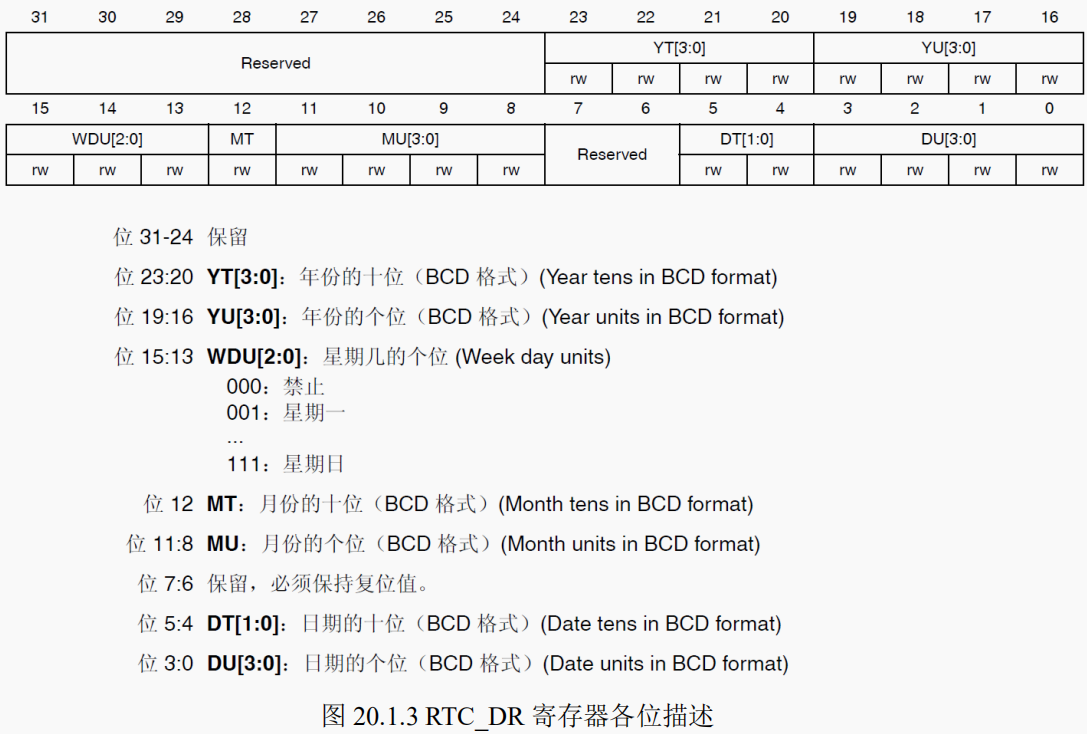 | 31 | 30 | 29 | 28 | 27 | 26 | 25 | 24 | 23 | 22 | 21 | 20 | 19 | 18 | 17 | 16 |
|---|---|---|---|---|---|---|---|---|---|---|---|---|---|---|---|
| Reserved | | | | | | | | YT[3:0] | | | | YU[3:0] | | | |
| | | | | | | | | rw | rw | rw | rw | rw | rw | rw | rw |

| 15 | 14 | 13 | 12 | 11 | 10 | 9 | 8 | 7 | 6 | 5 | 4 | 3 | 2 | 1 | 0 |
|---|---|---|---|---|---|---|---|---|---|---|---|---|---|---|---|
| WDU[2:0] | | | MT | MU[3:0] | | | | Reserved | | DT[1:0] | | DU[3:0] | | | |
| rw | rw | rw | rw | rw | rw | rw | rw | | | rw | rw | rw | rw | rw | rw |

位 31-24 保留

位 23:20 **YT[3:0]**：年份的十位（BCD 格式）(Year tens in BCD format)

位 19:16 **YU[3:0]**：年份的个位（BCD 格式）(Year units in BCD format)

位 15:13 **WDU[2:0]**：星期几的个位 (Week day units)
000：禁止
001：星期一
...
111：星期日

位 12 **MT**：月份的十位（BCD 格式）(Month tens in BCD format)

位 11:8 **MU**：月份的个位（BCD 格式）(Month units in BCD format)

位 7:6 保留，必须保持复位值。

位 5:4 **DT[1:0]**：日期的十位（BCD 格式）(Date tens in BCD format)

位 3:0 **DU[3:0]**：日期的个位（BCD 格式）(Date units in BCD format)

图 20.1.3 RTC_DR 寄存器各位描述